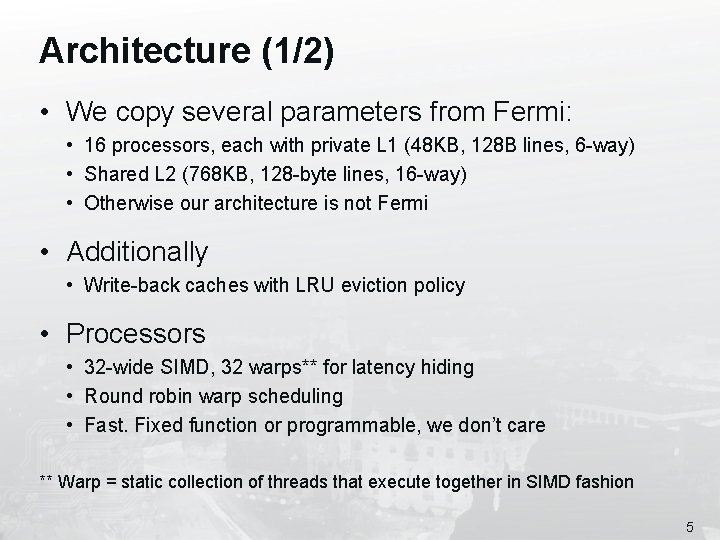 Architecture (1/2)

• We copy several parameters from Fermi:
• 16 processors, each with private L1 (48KB, 128B lines, 6-way)
• Shared L2 (768KB, 128-byte lines, 16-way)
• Otherwise our architecture is not Fermi

• Additionally
• Write-back caches with LRU eviction policy

• Processors
• 32-wide SIMD, 32 warps** for latency hiding
• Round robin warp scheduling
• Fast. Fixed function or programmable, we don't care

** Warp = static collection of threads that execute together in SIMD fashion

5